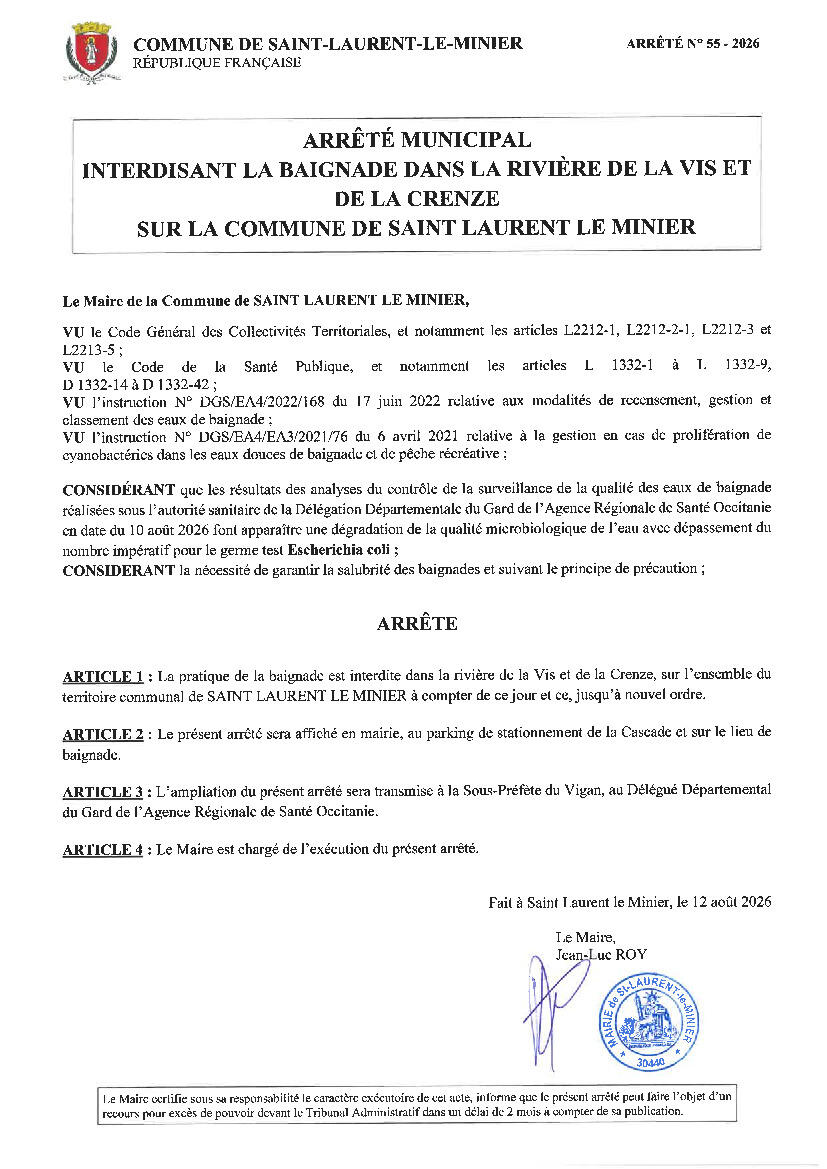 COMMUNE DE SAINT-LAURENT-LE-MINIER
RÉPUBLIQUE FRANÇAISE

ARRÊTÉ N° 55 - 2026

ARRÊTÉ MUNICIPAL
INTERDISANT LA BAIGNADE DANS LA RIVIÈRE DE LA VIS ET DE LA CRENZE
SUR LA COMMUNE DE SAINT LAURENT LE MINIER

Le Maire de la Commune de SAINT LAURENT LE MINIER,

VU le Code Général des Collectivités Territoriales, et notamment les articles L2212-1, L2212-2-1, L2212-3 et L2213-5 ;
VU le Code de la Santé Publique, et notamment les articles L 1332-1 à L 1332-9, D 1332-14 à D 1332-42 ;
VU l'instruction N° DGS/EA4/2022/168 du 17 juin 2022 relative aux modalités de recensement, gestion et classement des eaux de baignade ;
VU l'instruction N° DGS/EA4/EA3/2021/76 du 6 avril 2021 relative à la gestion en cas de prolifération de cyanobactéries dans les eaux douces de baignade et de pêche récréative ;

CONSIDÉRANT que les résultats des analyses du contrôle de la surveillance de la qualité des eaux de baignade réalisées sous l'autorité sanitaire de la Délégation Départementale du Gard de l'Agence Régionale de Santé Occitanie en date du 10 août 2026 font apparaître une dégradation de la qualité microbiologique de l'eau avec dépassement du nombre impératif pour le germe test Escherichia coli ;
CONSIDERANT la nécessité de garantir la salubrité des baignades et suivant le principe de précaution ;

ARRÊTE

ARTICLE 1 : La pratique de la baignade est interdite dans la rivière de la Vis et de la Crenze, sur l'ensemble du territoire communal de SAINT LAURENT LE MINIER à compter de ce jour et ce, jusqu'à nouvel ordre.

ARTICLE 2 : Le présent arrêté sera affiché en mairie, au parking de stationnement de la Cascade et sur le lieu de baignade.

ARTICLE 3 : L'ampliation du présent arrêté sera transmise à la Sous-Préfète du Vigan, au Délégué Départemental du Gard de l'Agence Régionale de Santé Occitanie.

ARTICLE 4 : Le Maire est chargé de l'exécution du présent arrêté.

Fait à Saint Laurent le Minier, le 12 août 2026

Le Maire,
Jean-Luc ROY

MAIRIE de St-LAURENT-le-MINIER
30440

Le Maire certifie sous sa responsabilité le caractère exécutoire de cet acte, informe que le présent arrêté peut faire l'objet d'un recours pour excès de pouvoir devant le Tribunal Administratif dans un délai de 2 mois à compter de sa publication.